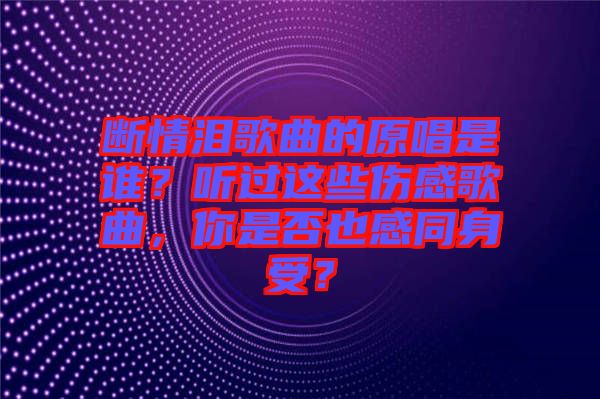 断情泪歌曲的原唱是谁？听过这些伤感歌曲，你是否也感同身受？